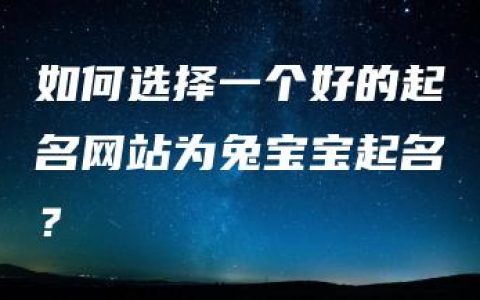 如何选择一个好的起名网站为兔宝宝起名？